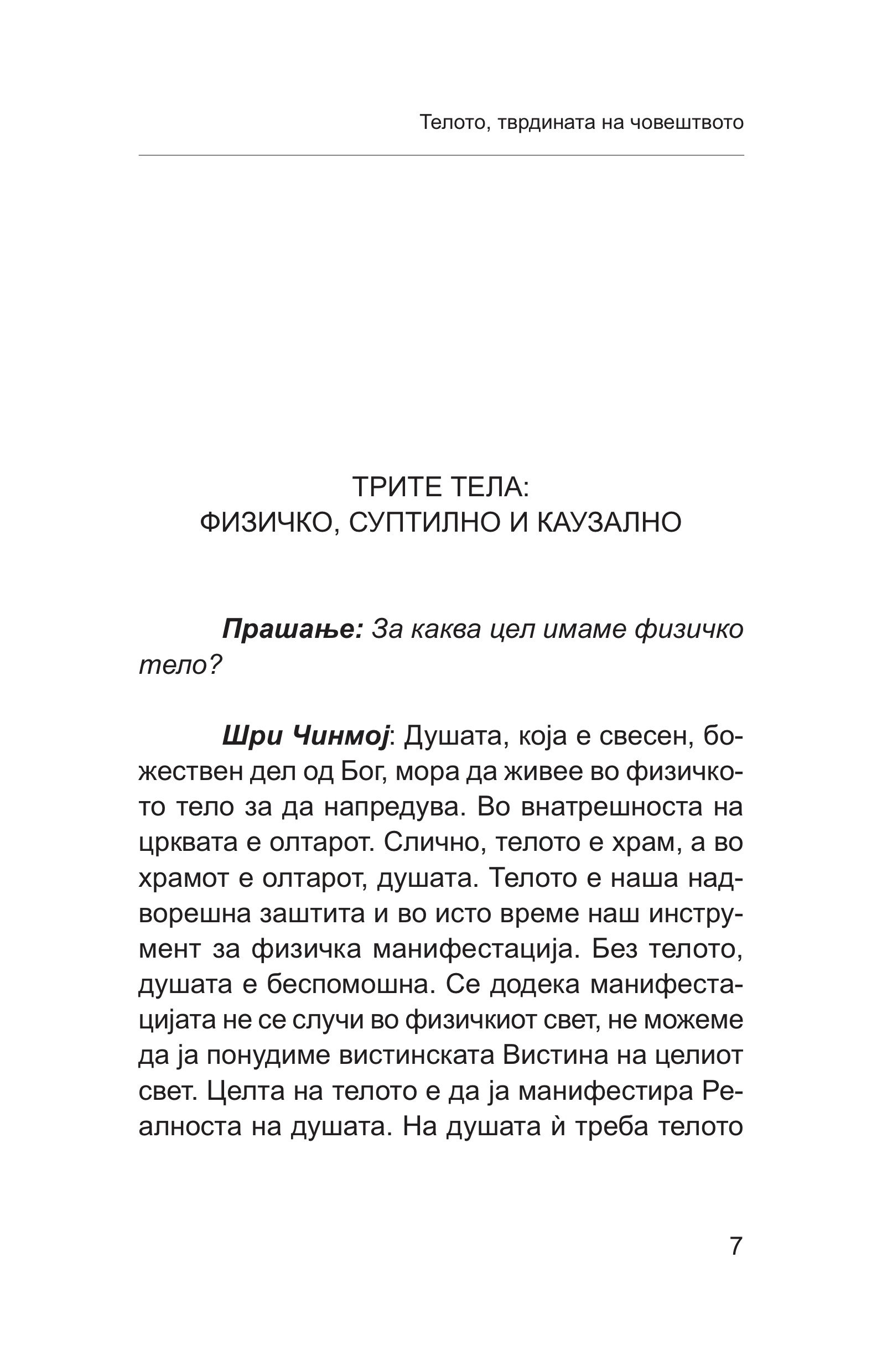 Телото, тврдината на човештвото

ТРИТЕ ТЕЛА:
ФИЗИЧКО, СУПТИЛНО И КАУЗАЛНО

Прашање: За каква цел имаме физичко тело?

Шри Чинмој: Душата, која е свесен, божествен дел од Бог, мора да живее во физичкото тело за да напредува. Во внатрешноста на црквата е олтарот. Слично, телото е храм, а во храмот е олтарот, душата. Телото е наша надворешна заштита и во исто време наш инструмент за физичка манифестација. Без телото, душата е беспомошна. Се додека манифестацијата не се случи во физичкиот свет, не можеме да ја понудиме вистинската Вистина на целиот свет. Целта на телото е да ја манифестира Реалноста на душата. На душата ѝ треба телото

7